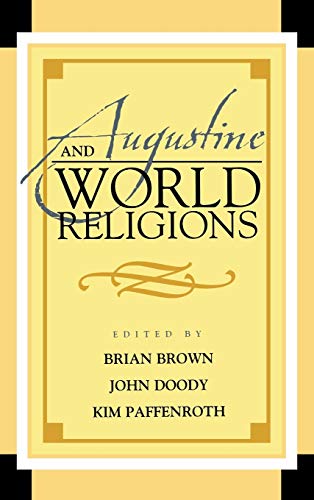 Augustine AND WORLD RELIGIONS

EDITED BY
BRIAN BROWN
JOHN DOODY
KIM PAFFENROTH